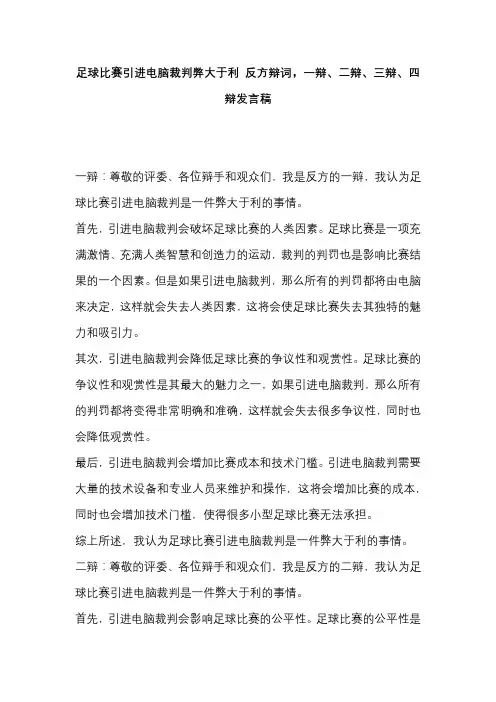 足球比赛引进电脑裁判弊大于利 反方辩词，一辩、二辩、三辩、四辩发言稿

一辩：尊敬的评委、各位辩手和观众们，我是反方的一辩，我认为足球比赛引进电脑裁判是一件弊大于利的事情。

首先，引进电脑裁判会破坏足球比赛的人类因素。足球比赛是一项充满激情、充满人类智慧和创造力的运动，裁判的判罚也是影响比赛结果的一个因素。但是如果引进电脑裁判，那么所有的判罚都将由电脑来决定，这样就会失去人类因素，这将会使足球比赛失去其独特的魅力和吸引力。

其次，引进电脑裁判会降低足球比赛的争议性和观赏性。足球比赛的争议性和观赏性是其最大的魅力之一，如果引进电脑裁判，那么所有的判罚都将变得非常明确和准确，这样就会失去很多争议性，同时也会降低观赏性。

最后，引进电脑裁判会增加比赛成本和技术门槛。引进电脑裁判需要大量的技术设备和专业人员来维护和操作，这将会增加比赛的成本，同时也会增加技术门槛，使得很多小型足球比赛无法承担。

综上所述，我认为足球比赛引进电脑裁判是一件弊大于利的事情。

二辩：尊敬的评委、各位辩手和观众们，我是反方的二辩，我认为足球比赛引进电脑裁判是一件弊大于利的事情。

首先，引进电脑裁判会影响足球比赛的公平性。足球比赛的公平性是